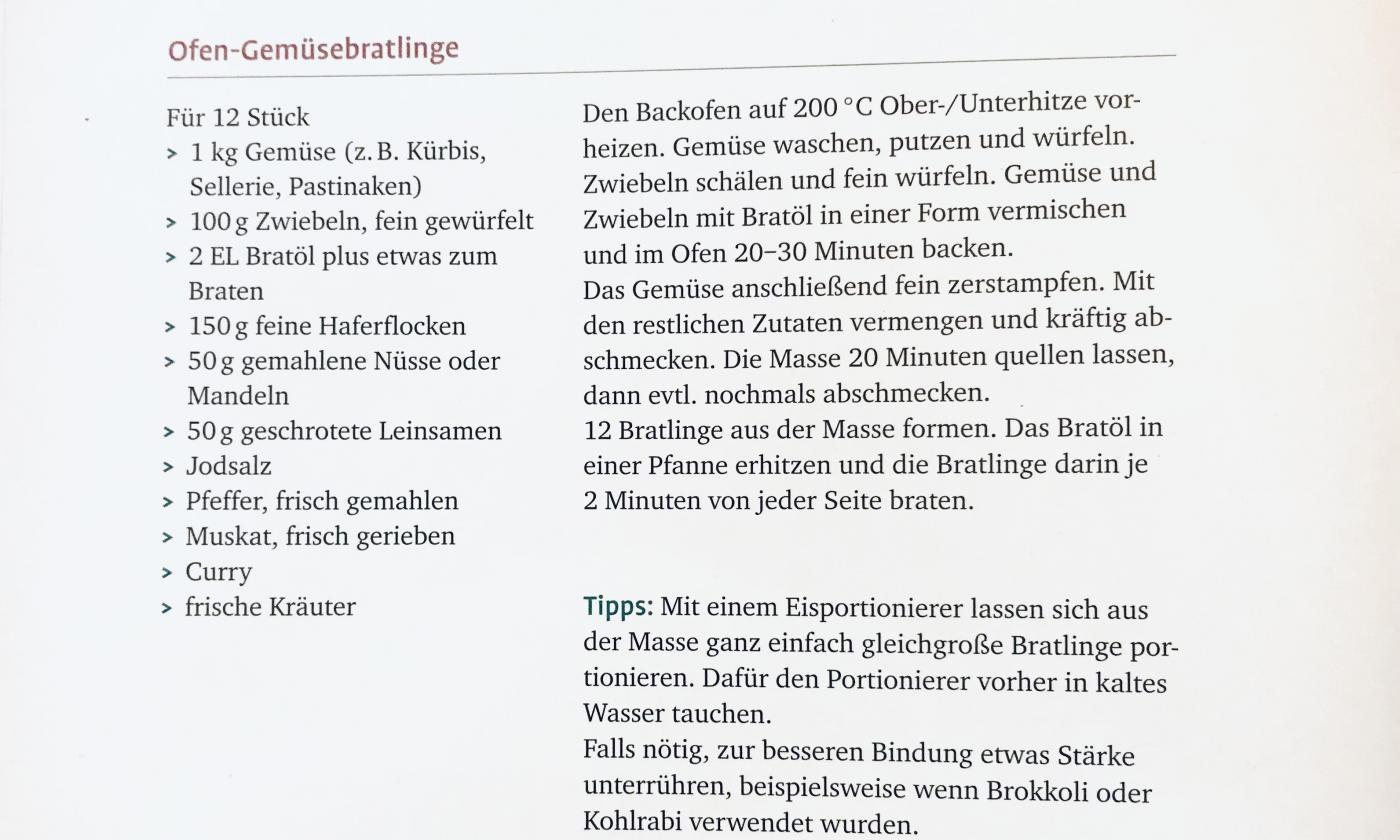 Ofen-Gemüsebratlinge

Für 12 Stück
> 1 kg Gemüse (z. B. Kürbis, Sellerie, Pastinaken)
> 100 g Zwiebeln, fein gewürfelt
> 2 EL Bratöl plus etwas zum Braten
> 150 g feine Haferflocken
> 50 g gemahlene Nüsse oder Mandeln
> 50 g geschrotete Leinsamen
> Jodsalz
> Pfeffer, frisch gemahlen
> Muskat, frisch gerieben
> Curry
> frische Kräuter

Den Backofen auf 200 °C Ober-/Unterhitze vorheizen. Gemüse waschen, putzen und würfeln. Zwiebeln schälen und fein würfeln. Gemüse und Zwiebeln mit Bratöl in einer Form vermischen und im Ofen 20–30 Minuten backen.
Das Gemüse anschließend fein zerstampfen. Mit den restlichen Zutaten vermengen und kräftig abschmecken. Die Masse 20 Minuten quellen lassen, dann evtl. nochmals abschmecken.
12 Bratlinge aus der Masse formen. Das Bratöl in einer Pfanne erhitzen und die Bratlinge darin je 2 Minuten von jeder Seite braten.

Tipps: Mit einem Eisportionierer lassen sich aus der Masse ganz einfach gleichgroße Bratlinge portionieren. Dafür den Portionierer vorher in kaltes Wasser tauchen.
Falls nötig, zur besseren Bindung etwas Stärke unterrühren, beispielsweise wenn Brokkoli oder Kohlrabi verwendet wurden.